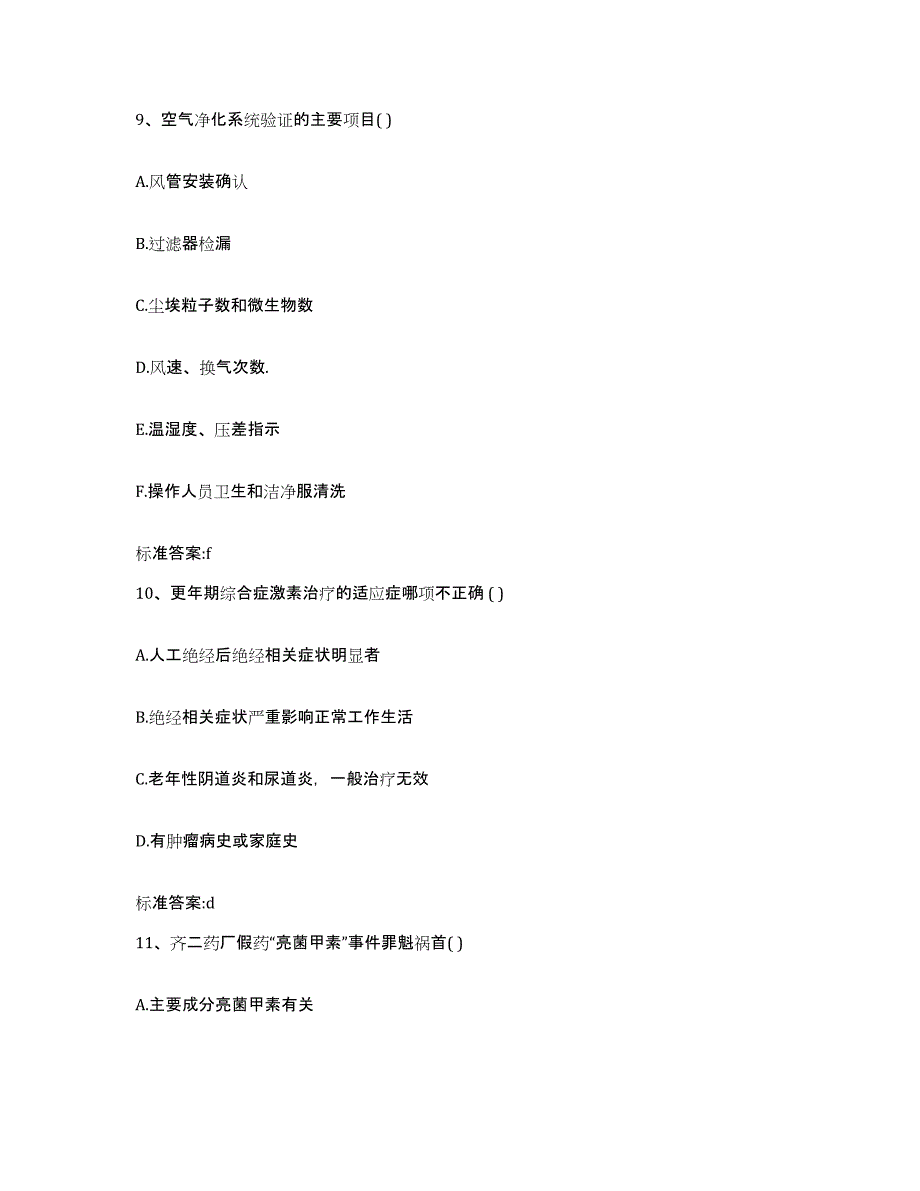 9、空气净化系统验证的主要项目( )

A.风管安装确认

B.过滤器检漏

C.尘埃粒子数和微生物数

D.风速、换气次数.

E.温湿度、压差指示

F.操作人员卫生和洁净服清洗

标准答案:f

10、更年期综合症激素治疗的适应症哪项不正确 ( )

A.人工绝经后绝经相关症状明显者

B.绝经相关症状严重影响正常工作生活

C.老年性阴道炎和尿道炎，一般治疗无效

D.有肿瘤病史或家庭史

标准答案:d

11、齐二药厂假药“亮菌甲素”事件罪魁祸首( )

A.主要成分亮菌甲素有关